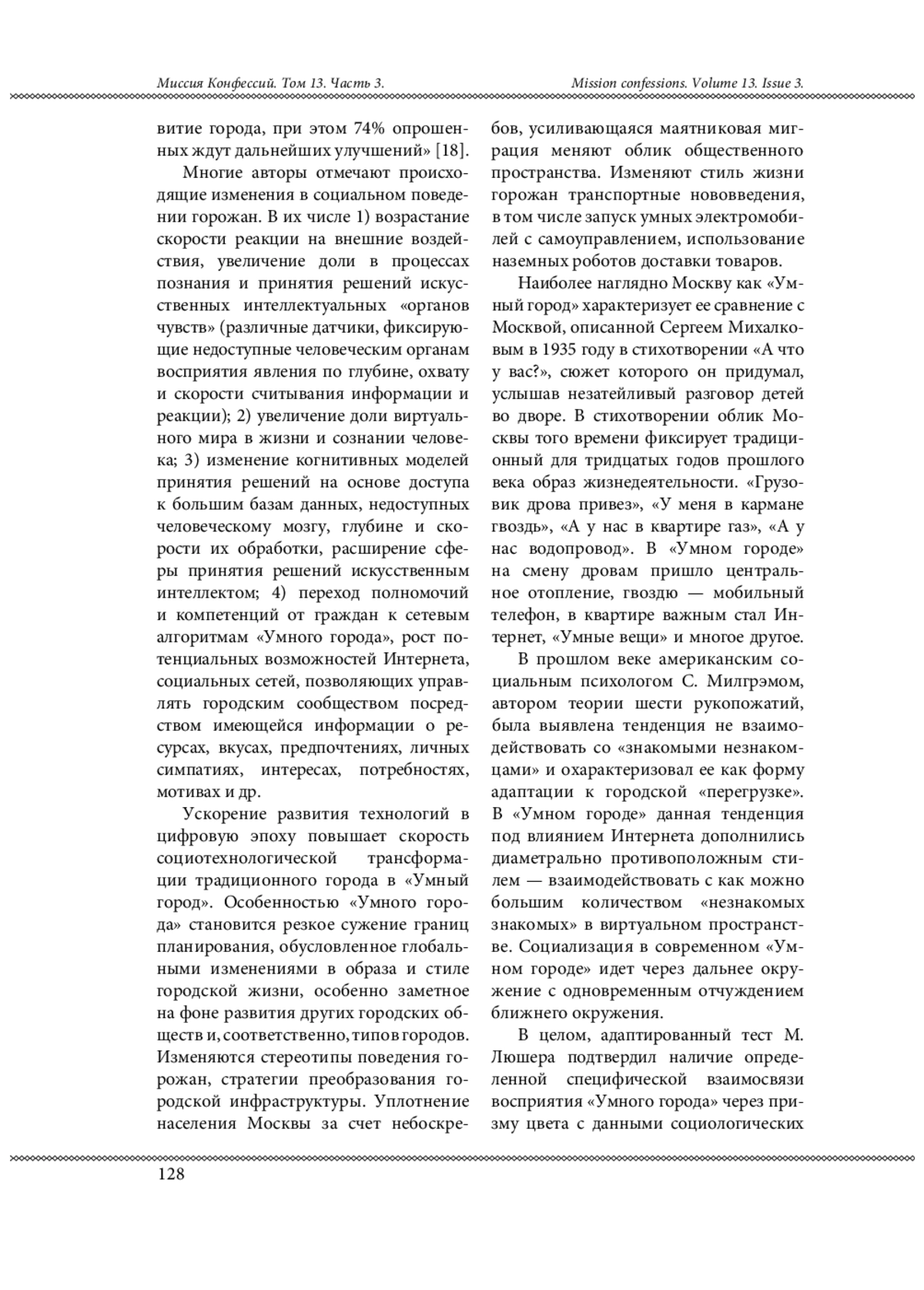 Миссия Конфессий. Том 13. Часть 3.

Mission confessions. Volume 13. Issue 3.

витие города, при этом 74% опрошенных ждут дальнейших улучшений» [18].

Многие авторы отмечают происходящие изменения в социальном поведении горожан. В их числе 1) возрастание скорости реакции на внешние воздействия, увеличение доли в процессах познания и принятия решений искусственных интеллектуальных «органов чувств» (различные датчики, фиксирующие недоступные человеческим органам восприятия явления по глубине, охвату и скорости считывания информации и реакции); 2) увеличение доли виртуального мира в жизни и сознании человека; 3) изменение когнитивных моделей принятия решений на основе доступа к большим базам данных, недоступных человеческому мозгу, глубине и скорости их обработки, расширение сферы принятия решений искусственным интеллектом; 4) переход полномочий и компетенций от граждан к сетевым алгоритмам «Умного города», рост потенциальных возможностей Интернета, социальных сетей, позволяющих управлять городским сообществом посредством имеющейся информации о ресурсах, вкусах, предпочтениях, личных симпатиях, интересах, потребностях, мотивах и др.

Ускорение развития технологий в цифровую эпоху повышает скорость социотехнологической трансформации традиционного города в «Умный город». Особенностью «Умного города» становится резкое сужение границ планирования, обусловленное глобальными изменениями в образа и стиле городской жизни, особенно заметное на фоне развития других городских обществ и, соответственно, типов городов. Изменяются стереотипы поведения горожан, стратегии преобразования городской инфраструктуры. Уплотнение населения Москвы за счет небоскребов, усиливающаяся маятниковая миграция меняют облик общественного пространства. Изменяют стиль жизни горожан транспортные нововведения, в том числе запуск умных электромобилей с самоуправлением, использование наземных роботов доставки товаров.

Наиболее наглядно Москву как «Умный город» характеризует ее сравнение с Москвой, описанной Сергеем Михалковым в 1935 году в стихотворении «А что у вас?», сюжет которого он придумал, услышав незатейливый разговор детей во дворе. В стихотворении облик Москвы того времени фиксирует традиционный для тридцатых годов прошлого века образ жизнедеятельности. «Грузовик дрова привез», «У меня в кармане гвоздь», «А у нас в квартире газ», «А у нас водопровод». В «Умном городе» на смену дровам пришло центральное отопление, гвоздю — мобильный телефон, в квартире важным стал Интернет, «Умные вещи» и многое другое.

В прошлом веке американским социальным психологом С. Милгрэмом, автором теории шести рукопожатий, была выявлена тенденция не взаимодействовать со «знакомыми незнакомцами» и охарактеризовал ее как форму адаптации к городской «перегрузке». В «Умном городе» данная тенденция под влиянием Интернета дополнились диаметрально противоположным стилем — взаимодействовать с как можно большим количеством «незнакомых знакомых» в виртуальном пространстве. Социализация в современном «Умном городе» идет через дальнее окружение с одновременным отчуждением ближнего окружения.

В целом, адаптированный тест М. Люшера подтвердил наличие определенной специфической взаимосвязи восприятия «Умного города» через призму цвета с данными социологических

128